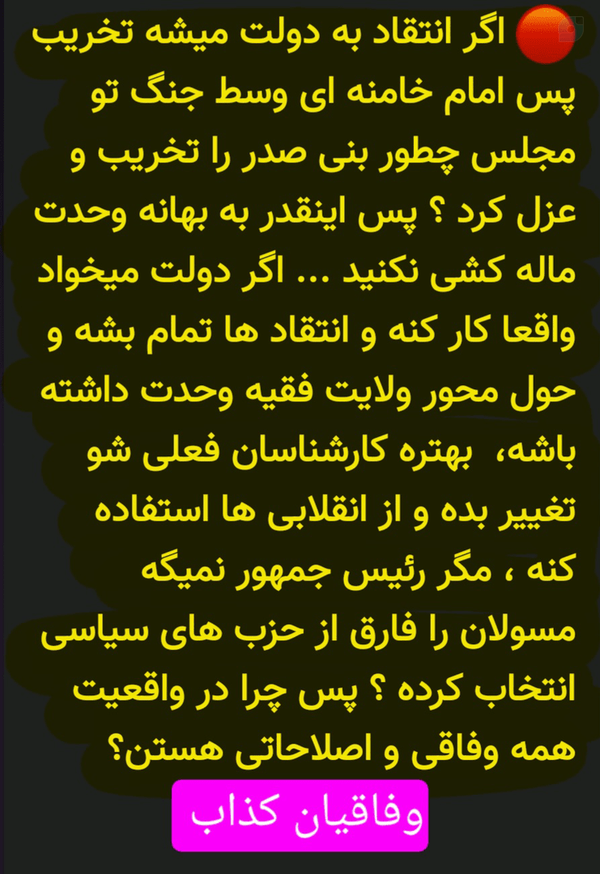 اگر انتقاد به دولت میشه تخریب پس امام خامنه ای وسط جنگ تو مجلس چطور بنی صدر را تخریب و عزل کرد ؟ پس اینقدر به بهانه وحدت ماله کشی نکنید ... اگر دولت میخواد واقعا کار کنه و انتقاد ها تمام بشه و حول محور ولایت فقیه وحدت داشته باشه، بهتره کارشناسان فعلی شو تغییر بده و از انقلابی ها استفاده کنه ، مگر رئیس جمهور نمیگه مسولان را فارق از حزب های سیاسی انتخاب کرده ؟ پس چرا در واقعیت همه وفاقی و اصلاحاتی هستن؟

وفاقیان کذاب